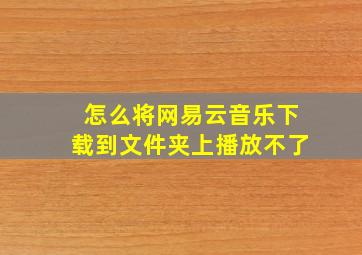 怎么将网易云音乐下载到文件夹上播放不了